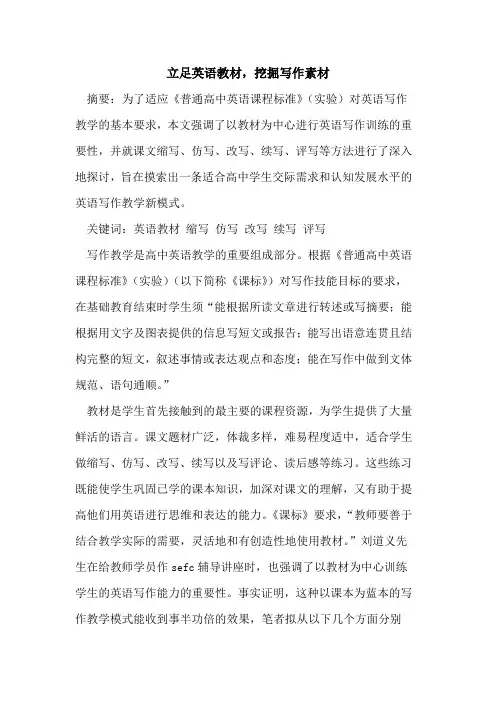 立足英语教材，挖掘写作素材

摘要：为了适应《普通高中英语课程标准》（实验）对英语写作教学的基本要求，本文强调了以教材为中心进行英语写作训练的重要性，并就课文缩写、仿写、改写、续写、评写等方法进行了深入地探讨，旨在摸索出一条适合高中学生交际需求和认知发展水平的英语写作教学新模式。

关键词：英语教材 缩写 仿写 改写 续写 评写

写作教学是高中英语教学的重要组成部分。根据《普通高中英语课程标准》（实验）（以下简称《课标》）对写作技能目标的要求，在基础教育结束时学生须“能根据所读文章进行转述或写摘要；能根据用文字及图表提供的信息写短文或报告；能写出语意连贯且结构完整的短文，叙述事情或表达观点和态度；能在写作中做到文体规范、语句通顺。”

教材是学生首先接触到的最主要的课程资源，为学生提供了大量鲜活的语言。课文题材广泛，体裁多样，难易程度适中，适合学生做缩写、仿写、改写、续写以及写评论、读后感等练习。这些练习既能使学生巩固已学的课本知识，加深对课文的理解，又有助于提高他们用英语进行思维和表达的能力。《课标》要求，“教师要善于结合教学实际的需要，灵活地和有创造性地使用教材。”刘道义先生在给教师学员作 sefc 辅导讲座时，也强调了以教材为中心训练学生的英语写作能力的重要性。事实证明，这种以课本为蓝本的写作教学模式能收到事半功倍的效果，笔者拟从以下几个方面分别